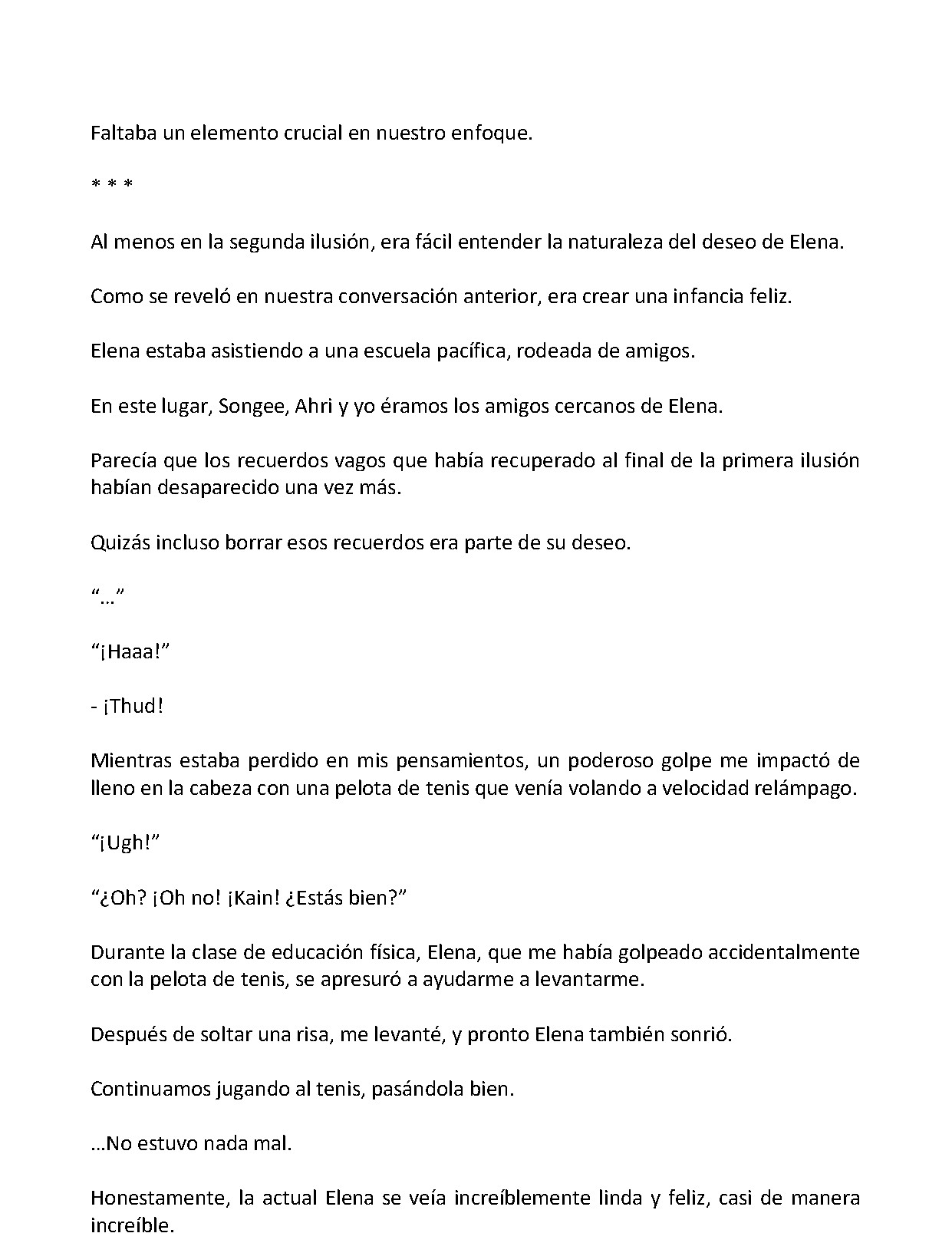 Faltaba un elemento crucial en nuestro enfoque.

* * *

Al menos en la segunda ilusión, era fácil entender la naturaleza del deseo de Elena.

Como se reveló en nuestra conversación anterior, era crear una infancia feliz.

Elena estaba asistiendo a una escuela pacífica, rodeada de amigos.

En este lugar, Songee, Ahri y yo éramos los amigos cercanos de Elena.

Parecía que los recuerdos vagos que había recuperado al final de la primera ilusión habían desaparecido una vez más.

Quizás incluso borrar esos recuerdos era parte de su deseo.

"…"

"¡Haaa!"

- ¡Thud!

Mientras estaba perdido en mis pensamientos, un poderoso golpe me impactó de lleno en la cabeza con una pelota de tenis que venía volando a velocidad relámpago.

"¡Ugh!"

"¿Oh? ¡Oh no! ¡Kain! ¿Estás bien?"

Durante la clase de educación física, Elena, que me había golpeado accidentalmente con la pelota de tenis, se apresuró a ayudarme a levantarme.

Después de soltar una risa, me levanté, y pronto Elena también sonrió.

Continuamos jugando al tenis, pasándola bien.

…No estuvo nada mal.

Honestamente, la actual Elena se veía increíblemente linda y feliz, casi de manera increíble.